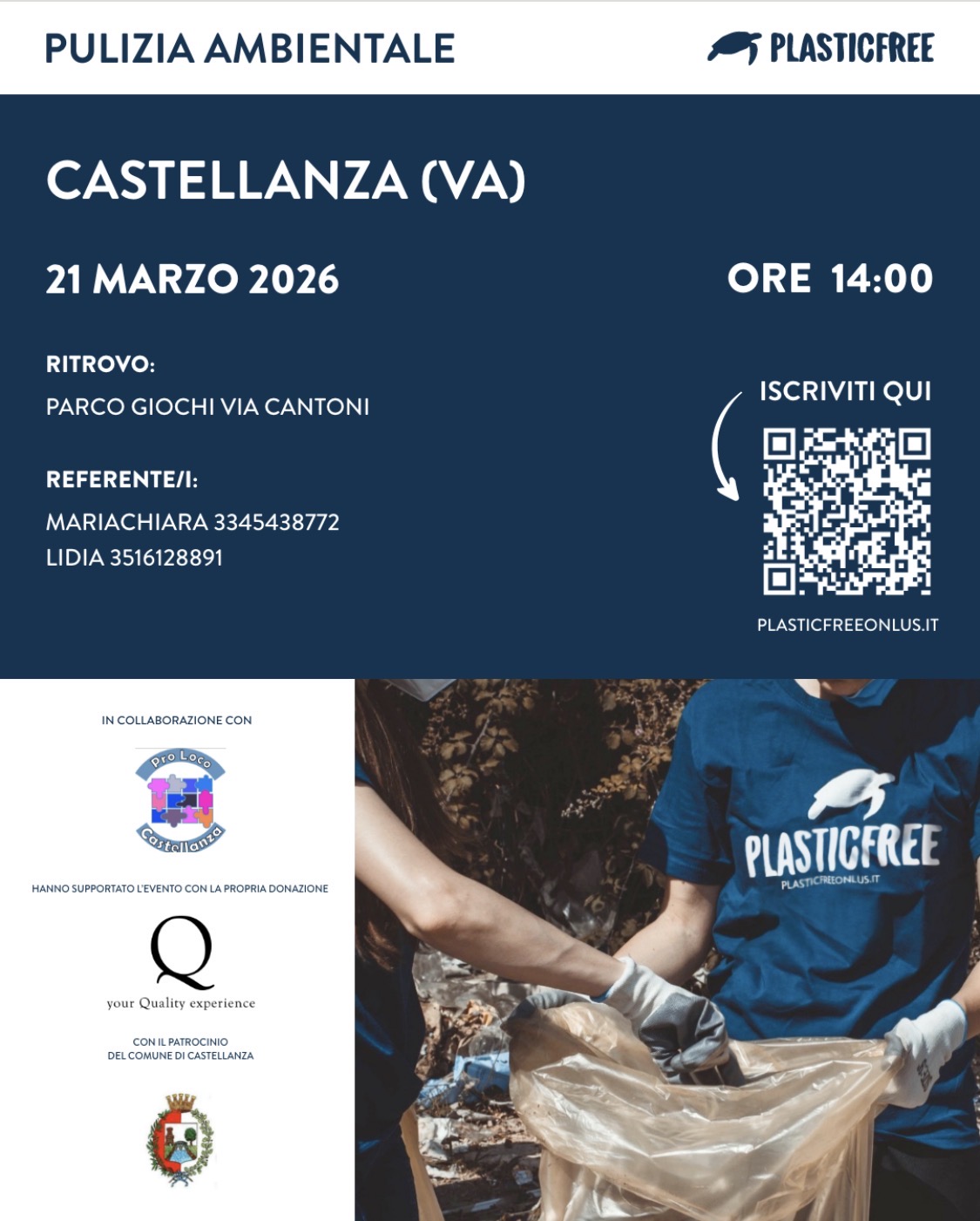 PULIZIA AMBIENTALE

PLASTICFREE

CASTELLANZA (VA)

21 MARZO 2026

ORE 14:00

RITROVO:

PARCO GIOCHI VIA CANTONI

REFERENTE/I:

MARIACHIARA 3345438772
LIDIA 3516128891

ISCRIVITI QUI

PLASTICFREEONLUS.IT

IN COLLABORAZIONE CON

Pro Loco
Castellanza

HANNO SUPPORTATO L'EVENTO CON LA PROPRIA DONAZIONE

Q
your Quality experience

CON IL PATROCINIO
DEL COMUNE DI CASTELLANZA

PLASTICFREE
PLASTICFREEONLUS.IT